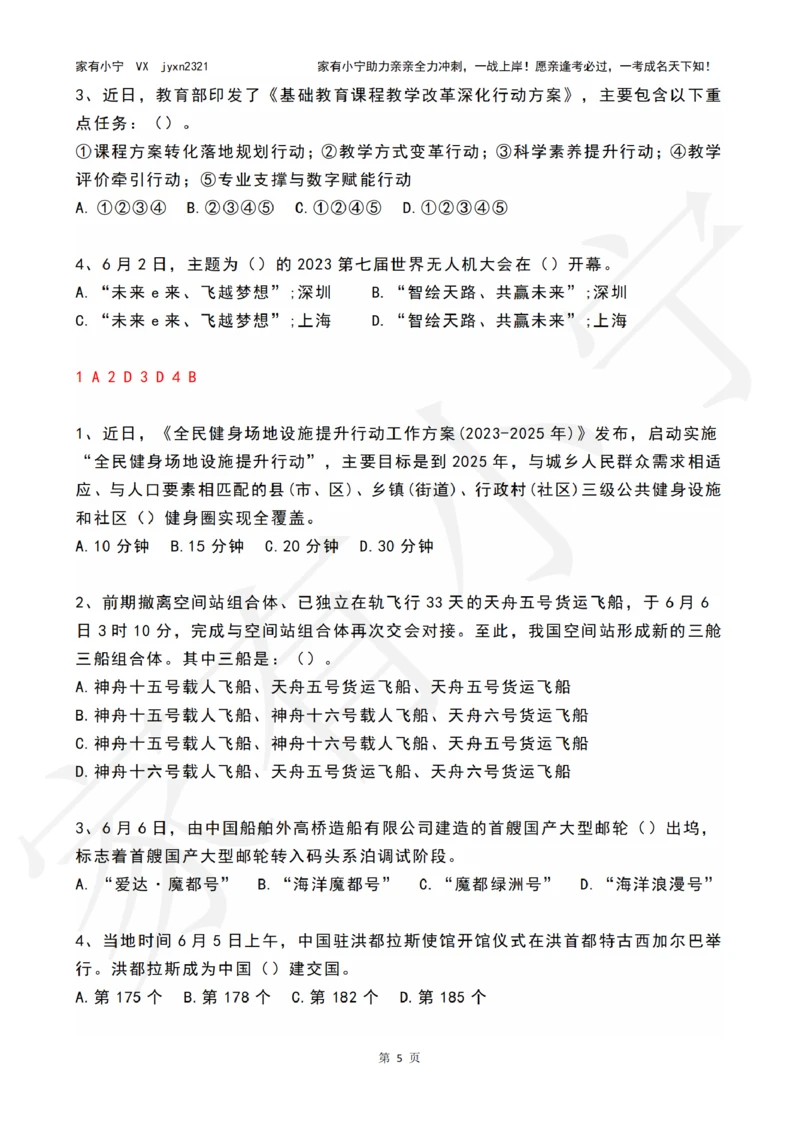 家有小宁 VX jyxn2321 家有小宁助力亲亲全力冲刺，一战上岸！愿亲逢考必过，一考成名天下知！

3、近日，教育部印发了《基础教育课程教学改革深化行动方案》，主要包含以下重点任务：（）。
①课程方案转化落地规划行动；②教学方式变革行动；③科学素养提升行动；④教学评价牵引行动；⑤专业支撑与数字赋能行动
A. ①②③④ B. ②③④⑤ C. ①②④⑤ D. ①②③④⑤

4、6月2日，主题为（）的2023第七届世界无人机大会在（）开幕。
A. “未来e来、飞越梦想”;深圳 B. “智绘天路、共赢未来”;深圳
C. “未来e来、飞越梦想”;上海 D. “智绘天路、共赢未来”;上海

1 A 2 D 3 D 4 B

1、近日，《全民健身场地设施提升行动工作方案(2023-2025年)》发布，启动实施“全民健身场地设施提升行动”，主要目标是到2025年，与城乡人民群众需求相适应、与人口要素相匹配的县(市、区)、乡镇(街道)、行政村(社区)三级公共健身设施和社区（）健身圈实现全覆盖。
A. 10分钟 B. 15分钟 C. 20分钟 D. 30分钟

2、前期撤离空间站组合体、已独立在轨飞行33天的天舟五号货运飞船，于6月6日3时10分，完成与空间站组合体再次交会对接。至此，我国空间站形成新的三舱三船组合体。其中三船是：（）。
A. 神舟十五号载人飞船、天舟五号货运飞船、天舟五号货运飞船
B. 神舟十五号载人飞船、神舟十六号载人飞船、天舟六号货运飞船
C. 神舟十五号载人飞船、神舟十六号载人飞船、天舟五号货运飞船
D. 神舟十六号载人飞船、天舟五号货运飞船、天舟六号货运飞船

3、6月6日，由中国船舶外高桥造船有限公司建造的首艘国产大型邮轮（）出坞，标志着首艘国产大型邮轮转入码头系泊调试阶段。
A. “爱达·魔都号” B. “海洋魔都号” C. “魔都绿洲号” D. “海洋浪漫号”

4、当地时间6月5日上午，中国驻洪都拉斯使馆开馆仪式在洪首都特古西加尔巴举行。洪都拉斯成为中国（）建交国。
A. 第175个 B. 第178个 C. 第182个 D. 第185个

第 5 页